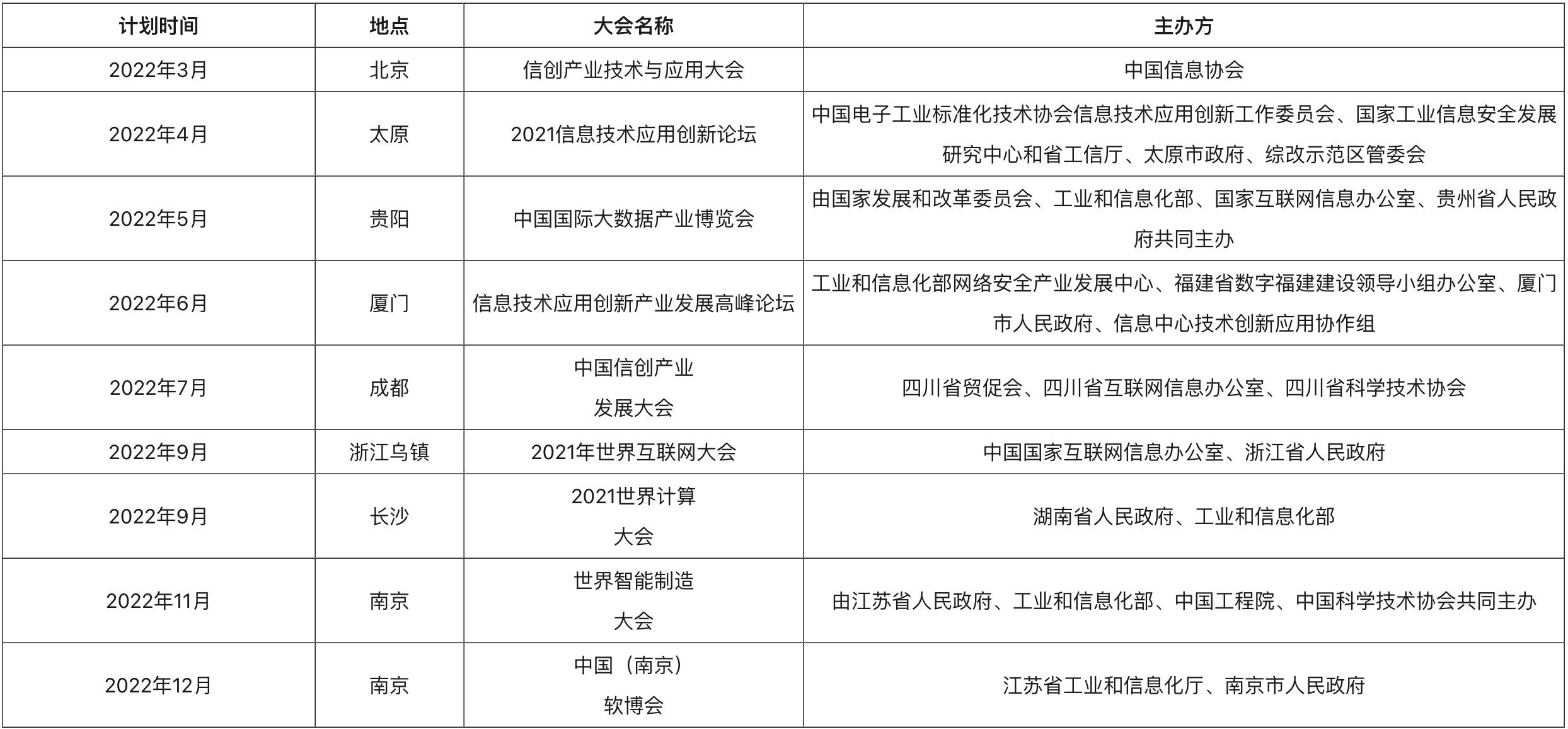 | 计划时间 | 地点 | 大会名称 | 主办方 |
|---|---|---|---|
| 2022年3月 | 北京 | 信创产业技术与应用大会 | 中国信息协会 |
| 2022年4月 | 太原 | 2021信息技术应用创新论坛 | 中国电子工业标准化技术协会信息技术应用创新工作委员会、国家工业信息安全发展研究中心和省工信厅、太原市政府、综改示范区管委会 |
| 2022年5月 | 贵阳 | 中国国际大数据产业博览会 | 由国家发展和改革委员会、工业和信息化部、国家互联网信息办公室、贵州省人民政府共同主办 |
| 2022年6月 | 厦门 | 信息技术应用创新产业发展高峰论坛 | 工业和信息化部网络安全产业发展中心、福建省数字福建建设领导小组办公室、厦门市人民政府、信息中心技术创新应用协作组 |
| 2022年7月 | 成都 | 中国信创产业发展大会 | 四川省贸促会、四川省互联网信息办公室、四川省科学技术协会 |
| 2022年9月 | 浙江乌镇 | 2021年世界互联网大会 | 中国国家互联网信息办公室、浙江省人民政府 |
| 2022年9月 | 长沙 | 2021世界计算大会 | 湖南省人民政府、工业和信息化部 |
| 2022年11月 | 南京 | 世界智能制造大会 | 由江苏省人民政府、工业和信息化部、中国工程院、中国科学技术协会共同主办 |
| 2022年12月 | 南京 | 中国（南京）软博会 | 江苏省工业和信息化厅、南京市人民政府 |